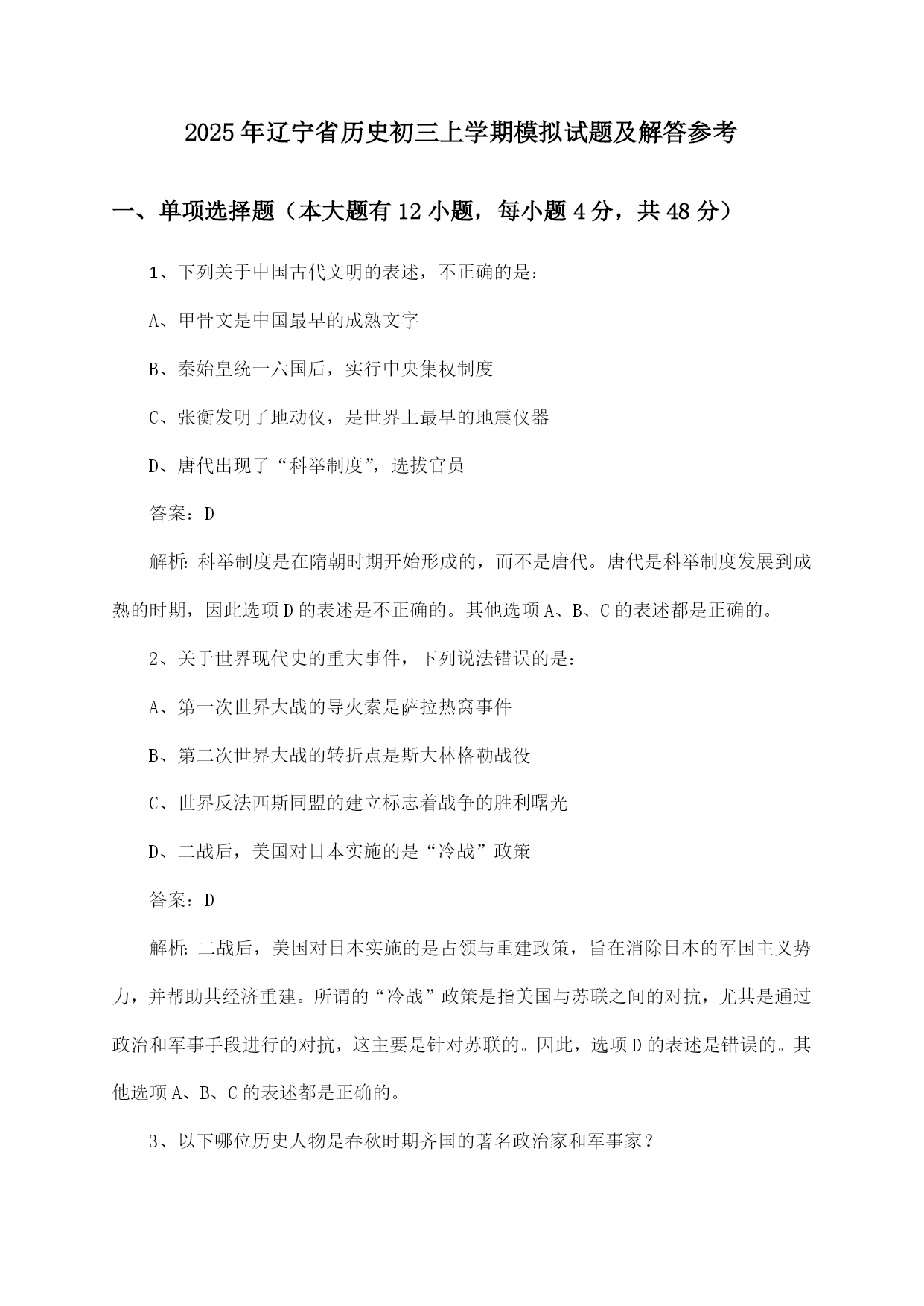 2025年辽宁省历史初三上学期模拟试题及解答参考

一、单项选择题（本大题有12小题，每小题4分，共48分）

1、下列关于中国古代文明的表述，不正确的是：

A、甲骨文是中国最早的成熟文字

B、秦始皇统一六国后，实行中央集权制度

C、张衡发明了地动仪，是世界上最早的地震仪器

D、唐代出现了“科举制度”，选拔官员

答案：D

解析：科举制度是在隋朝时期开始形成的，而不是唐代。唐代是科举制度发展到成熟的时期，因此选项D的表述是不正确的。其他选项A、B、C的表述都是正确的。

2、关于世界现代史的重大事件，下列说法错误的是：

A、第一次世界大战的导火索是萨拉热窝事件

B、第二次世界大战的转折点是斯大林格勒战役

C、世界反法西斯同盟的建立标志着战争的胜利曙光

D、二战后，美国对日本实施的是“冷战”政策

答案：D

解析：二战后，美国对日本实施的是占领与重建政策，旨在消除日本的军国主义势力，并帮助其经济重建。所谓的“冷战”政策是指美国与苏联之间的对抗，尤其是通过政治和军事手段进行的对抗，这主要是针对苏联的。因此，选项D的表述是错误的。其他选项A、B、C的表述都是正确的。

3、以下哪位历史人物是春秋时期齐国的著名政治家和军事家？